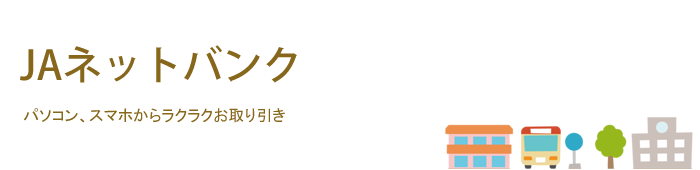 JAネットバンク

パソコン、スマホからラクラクお取り引き